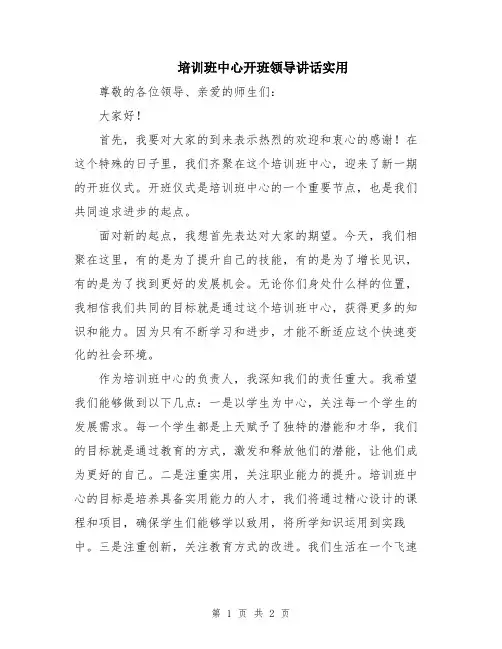 培训班中心开班领导讲话实用

尊敬的各位领导、亲爱的师生们：

大家好！

首先，我要对大家的到来表示热烈的欢迎和衷心的感谢！在这个特殊的日子里，我们齐聚在这个培训班中心，迎来了新一期的开班仪式。开班仪式是培训班中心的一个重要节点，也是我们共同追求进步的起点。

面对新的起点，我想首先表达对大家的期望。今天，我们相聚在这里，有的是为了提升自己的技能，有的是为了增长见识，有的是为了找到更好的发展机会。无论你们身处什么样的位置，我相信我们共同的目标就是通过这个培训班中心，获得更多的知识和能力。因为只有不断学习和进步，才能不断适应这个快速变化的社会环境。

作为培训班中心的负责人，我深知我们的责任重大。我希望我们能够做到以下几点：一是以学生为中心，关注每一个学生的发展需求。每一个学生都是上天赋予了独特的潜能和才华，我们的目标就是通过教育的方式，激发和释放他们的潜能，让他们成为更好的自己。二是注重实用，关注职业能力的提升。培训班中心的目标是培养具备实用能力的人才，我们将通过精心设计的课程和项目，确保学生们能够学以致用，将所学知识运用到实践中。三是注重创新，关注教育方式的改进。我们生活在一个飞速

第 1 页 共 2 页